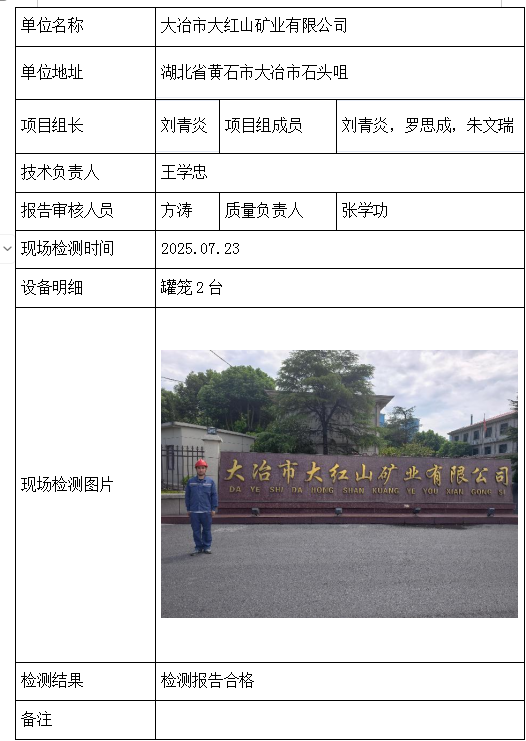 | 单位名称 | 大冶市大红山矿业有限公司 | | |
|---|---|---|---|
| 单位地址 | 湖北省黄石市大冶市石头咀 | | |
| 项目组长 | 刘青炎 | 项目组成员 | 刘青炎，罗思成，朱文瑞 |
| 技术负责人 | 王学忠 | | |
| 报告审核人员 | 方涛 | 质量负责人 | 张学功 |
| 现场检测时间 | 2025.07.23 | | |
| 设备明细 | 罐笼 2 台 | | |
| 现场检测图片 | 大冶市大红山矿业有限公司 DA YE SHI DA HONG SHAN KUANG YE YOU XIAN GONG SI | | |
| 检测结果 | 检测报告合格 | | |
| 备注 | | | |